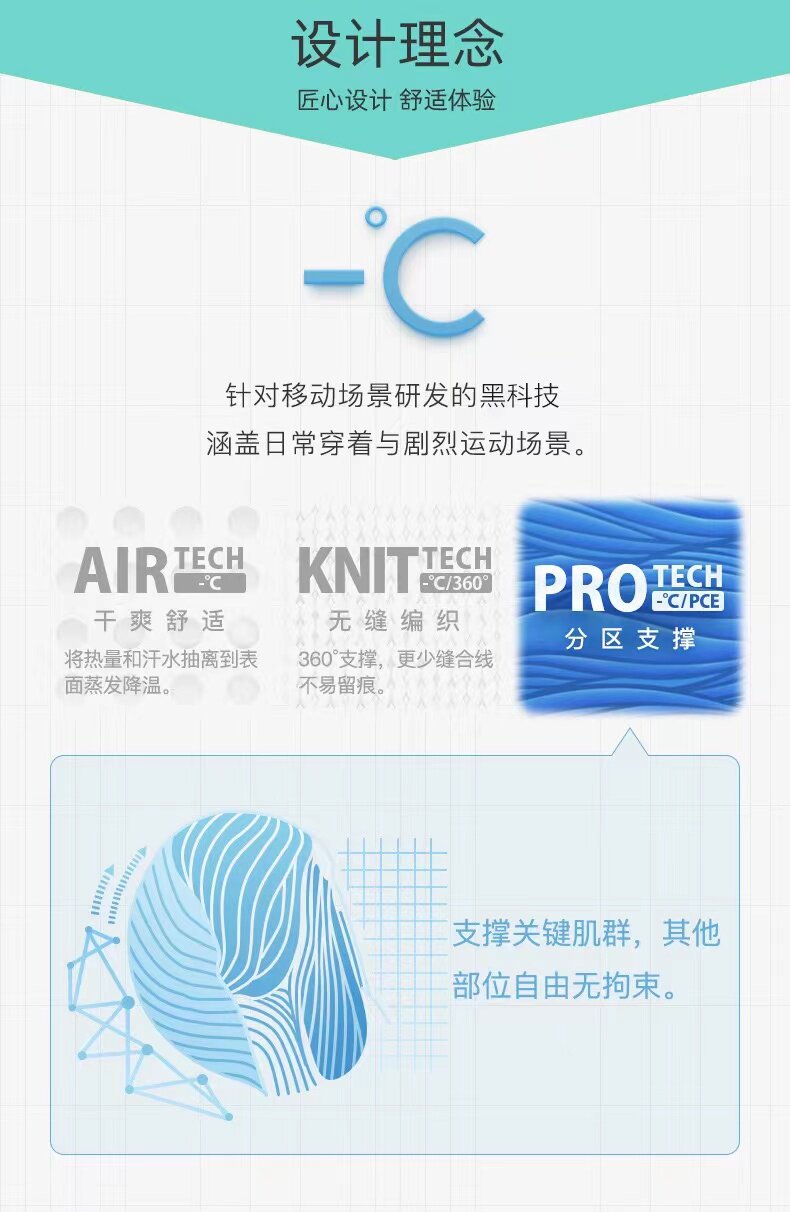 设计理念

匠心设计 舒适体验

-°C

针对移动场景研发的黑科技
涵盖日常穿着与剧烈运动场景。

AIR TECH -°C

干爽舒适

将热量和汗水抽离到表面蒸发降温。

KNIT TECH -°C/360°

无缝编织

360°支撑，更少缝合线不易留痕。

PRO TECH -°C/PCE

分区支撑

支撑关键肌群，其他部位自由无拘束。